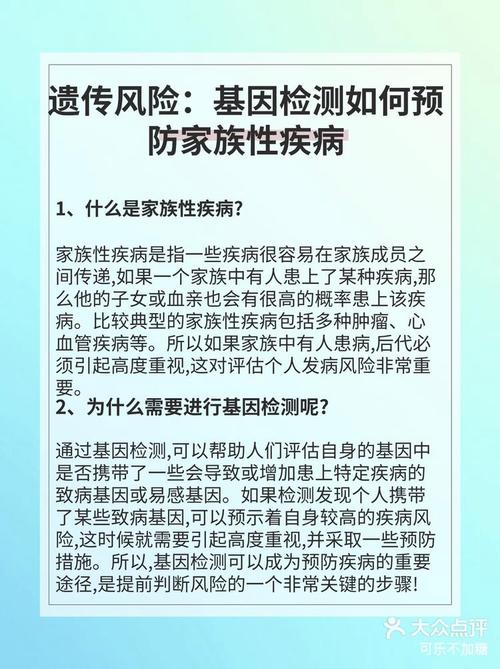 遗传风险：基因检测如何预防家族性疾病

1、什么是家族性疾病？

家族性疾病是指一些疾病很容易在家族成员之间传递,如果一个家族中有人患上了某种疾病,那么他的子女或血亲也会有很高的概率患上该疾病。比较典型的家族性疾病包括多种肿瘤、心血管疾病等。所以如果家族中有人患病,后代必须引起高度重视,这对评估个人发病风险非常重要。
2、为什么需要进行基因检测呢？

通过基因检测,可以帮助人们评估自身的基因中是否携带了一些会导致或增加患上特定疾病的致病基因或易感基因。如果检测发现个人携带了某些致病基因,可以预示着自身较高的疾病风险,这时候就需要引起高度重视,并采取一些预防措施。所以,基因检测可以成为预防疾病的重要途径,是提前判断风险的一个非常关键的步骤!

大众点评
可乐不加糖